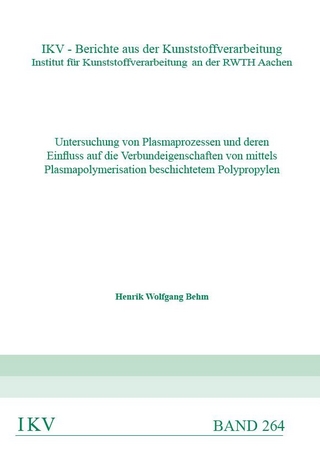 IKV - Berichte aus der Kunststoffverarbeitung
Institut für Kunststoffverarbeitung an der RWTH Aachen

Untersuchung von Plasmaprozessen und deren Einfluss auf die Verbundeigenschaften von mittels Plasmapolymerisation beschichtetem Polypropylen

Henrik Wolfgang Behm

IKV

BAND 264